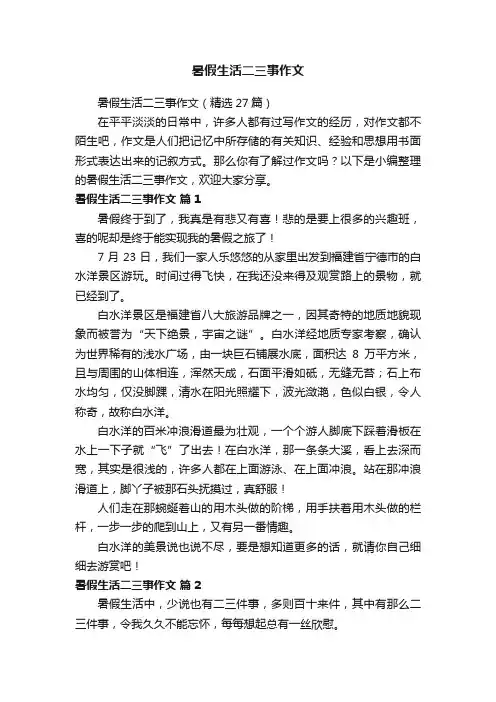 暑假生活二三事作文

暑假生活二三事作文（精选 27 篇）

在平平淡淡的日常中，许多人都有过写作文的经历，对作文都不陌生吧，作文是人们把记忆中所存储的有关知识、经验和思想用书面形式表达出来的记叙方式。那么你有了解过作文吗？以下是小编整理的暑假生活二三事作文，欢迎大家分享。

暑假生活二三事作文 篇 1

暑假终于到了，我真是有悲又有喜！悲的是要上很多的兴趣班，喜的呢却是终于能实现我的暑假之旅了！

7 月 23 日，我们一家人乐悠悠的从家里出发到福建省宁德市的白水洋景区游玩。时间过得飞快，在我还没来得及观赏路上的景物，就已经到了。

白水洋景区是福建省八大旅游品牌之一，因其奇特的地质地貌现象而被誉为“天下绝景，宇宙之谜”。白水洋经地质专家考察，确认为世界稀有的浅水广场，由一块巨石铺展水底，面积达 8 万平方米，且与周围的山体相连，浑然天成，石面平滑如砥，无缝无苔；石上布水均匀，仅没脚踝，清水在阳光照耀下，波光潋滟，色似白银，令人称奇，故称白水洋。

白水洋的百米冲浪滑道最为壮观，一个个游人脚底下踩着滑板在水上一下子就“飞”了出去！在白水洋，那一条条大溪，看上去深而宽，其实是很浅的，许多人都在上面游泳、在上面冲浪。站在那冲浪滑道上，脚丫子被那石头抚摸过，真舒服！

人们走在那蜿蜒着山的用木头做的阶梯，用手扶着用木头做的栏杆，一步一步的爬到山上，又有另一番情趣。

白水洋的美景说也说不尽，要是想知道更多的话，就请你自己细细去游赏吧！

暑假生活二三事作文 篇 2

暑假生活中，少说也有二三件事，多则百十来件，其中有那么二三件事，令我久久不能忘怀，每每想起总有一丝欣慰。